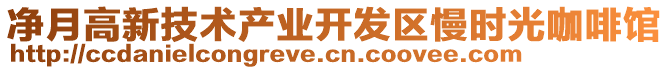 净月高新技术产业开发区慢时光咖啡馆
http://ccdanielcongreve.cn.coovee.com